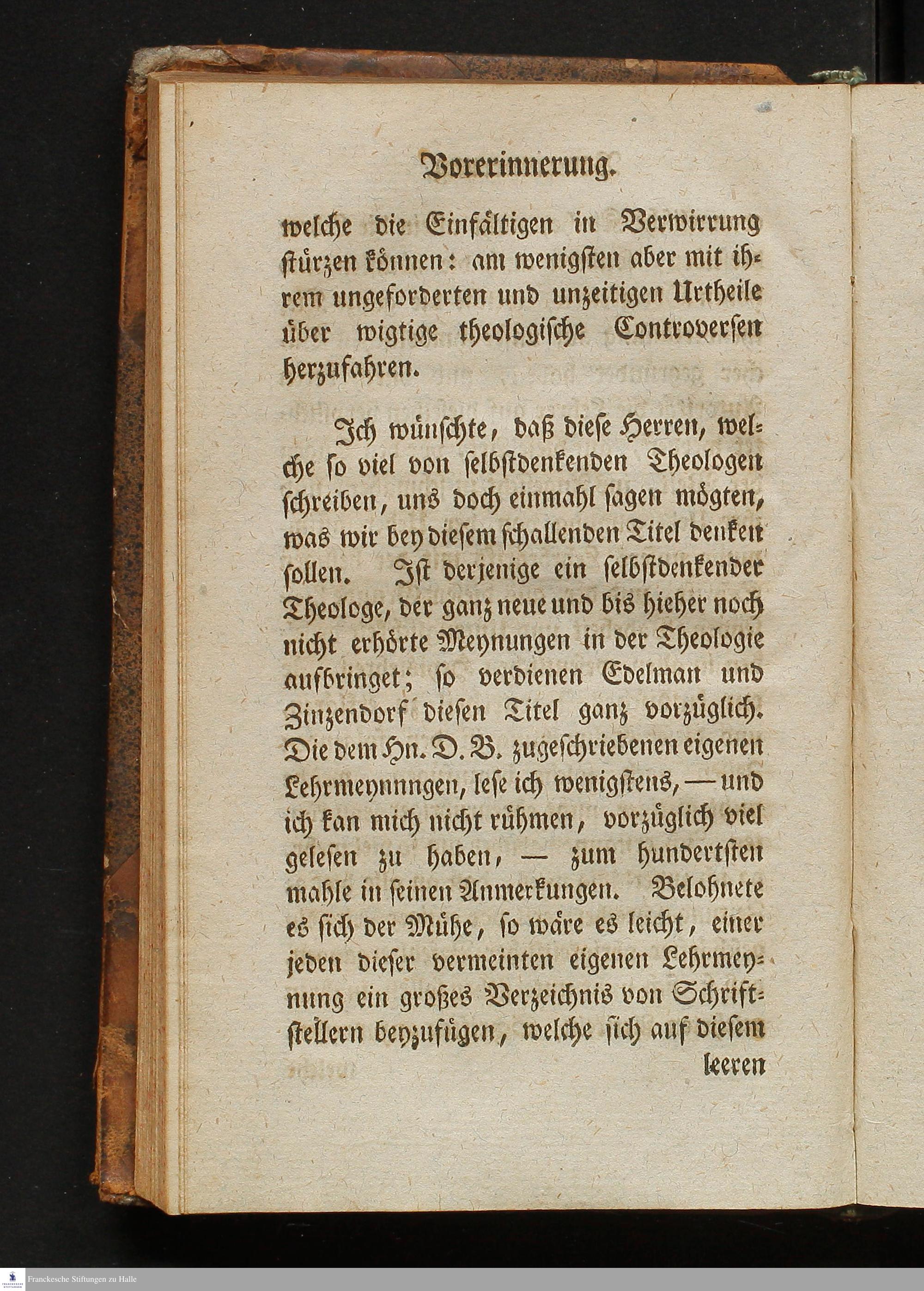 Vorerinnerung.

welche die Einfältigen in Verwirrung stürzen können: am wenigsten aber mit ihrem ungeforderten und unzeitigen Urtheile über wigtige theologische Controversen herzufahren.

Ich wünschte, daß diese Herren, welche so viel von selbstdenkenden Theologen schreiben, uns doch einmahl sagen mögten, was wir bey diesem schallenden Titel denken sollen. Ist derjenige ein selbstdenkender Theologe, der ganz neue und bis hieher noch nicht erhörte Meynungen in der Theologie aufbringet; so verdienen Edelman und Zinzendorf diesen Titel ganz vorzüglich. Die dem Hn. D. B. zugeschriebenen eigenen Lehrmeynnngen, lese ich wenigstens, — und ich kan mich nicht rühmen, vorzüglich viel gelesen zu haben, — zum hundertsten mahle in seinen Anmerkungen. Belohnete es sich der Mühe, so wäre es leicht, einer jeden dieser vermeinten eigenen Lehrmeynung ein großes Verzeichnis von Schriftstellern beyzufügen, welche sich auf diesem leeren

Franckesche Stiftungen zu Halle